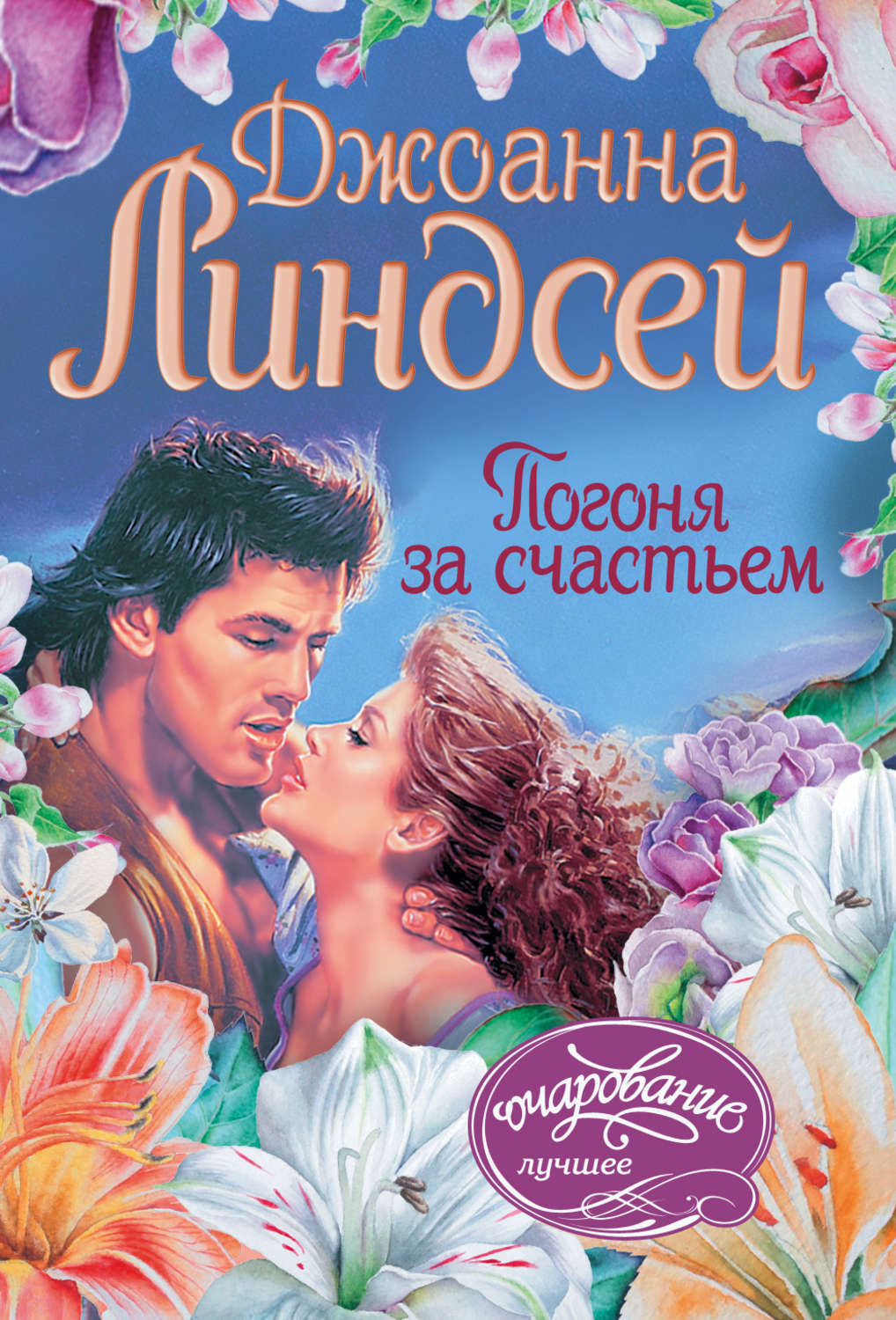 Джоанна Линдсей

Погоня за счастьем

очарование
лучшее